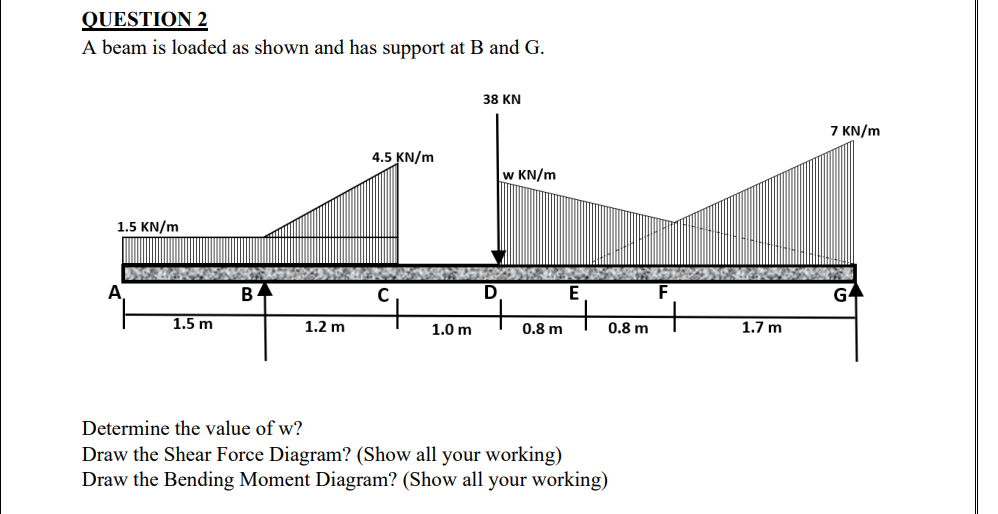 QUESTION 2
A beam is loaded as shown and has support at B and G.

38 KN
7 KN/m
4.5 KN/m
w KN/m
1.5 KN/m
A
B
C
D
E
F
G
1.5 m
1.2 m
1.0 m
0.8 m
0.8 m
1.7 m

Determine the value of w?
Draw the Shear Force Diagram? (Show all your working)
Draw the Bending Moment Diagram? (Show all your working)